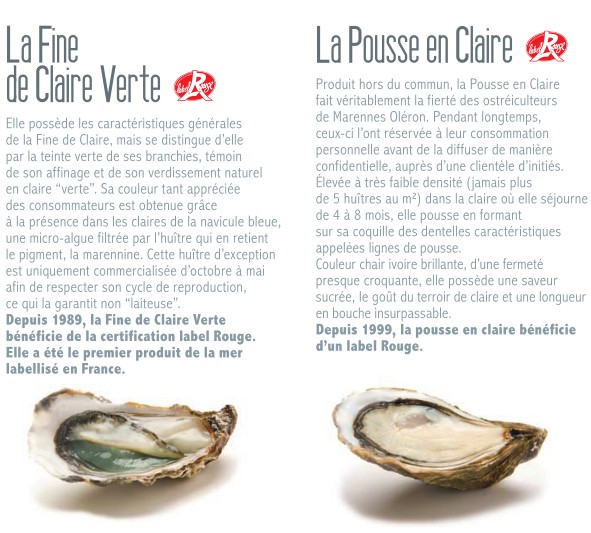 La Fine
de Claire Verte

label Rouge

Elle possède les caractéristiques générales de la Fine de Claire, mais se distingue d'elle par la teinte verte de ses branchies, témoin de son affinage et de son verdissement naturel en claire "verte". Sa couleur tant appréciée des consommateurs est obtenue grâce à la présence dans les claires de la navicule bleue, une micro-algue filtrée par l'huître qui en retient le pigment, la marennine. Cette huître d'exception est uniquement commercialisée d'octobre à mai afin de respecter son cycle de reproduction, ce qui la garantit non "laiteuse".

Depuis 1989, la Fine de Claire Verte bénéficie de la certification label Rouge. Elle a été le premier produit de la mer labellisé en France.

La Pousse en Claire

label Rouge

Produit hors du commun, la Pousse en Claire fait véritablement la fierté des ostréiculteurs de Marennes Oléron. Pendant longtemps, ceux-ci l'ont réservée à leur consommation personnelle avant de la diffuser de manière confidentielle, auprès d'une clientèle d'initiés. Élevée à très faible densité (jamais plus de 5 huîtres au m²) dans la claire où elle séjourne de 4 à 8 mois, elle pousse en formant sur sa coquille des dentelles caractéristiques appelées lignes de pousse.
Couleur chair ivoire brillante, d'une fermeté presque croquante, elle possède une saveur sucrée, le goût du terroir de claire et une longueur en bouche insurpassable.

Depuis 1999, la pousse en claire bénéficie d'un label Rouge.